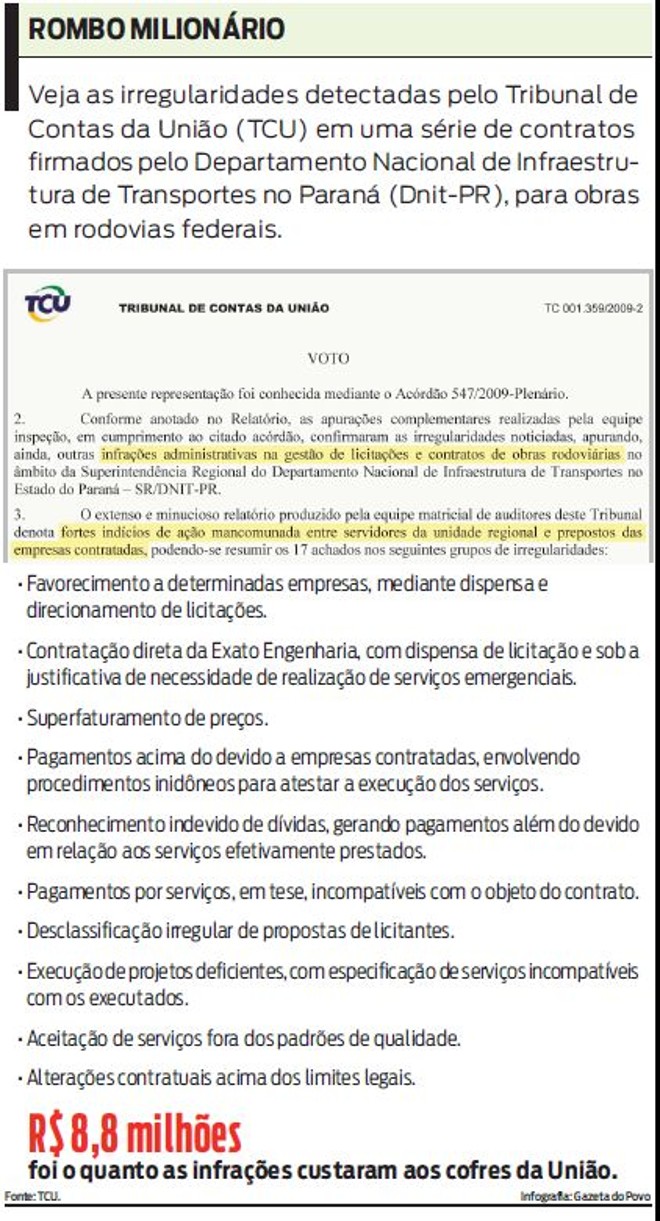 ROMBO MILIONÁRIO

Veja as irregularidades detectadas pelo Tribunal de Contas da União (TCU) em uma série de contratos firmados pelo Departamento Nacional de Infraestrutura de Transportes no Paraná (Dnit-PR), para obras em rodovias federais.

TCU TRIBUNAL DE CONTAS DA UNIÃO TC 001.359/2009-2

VOTO

A presente representação foi conhecida mediante o Acórdão 547/2009-Plenário.

2. Conforme anotado no Relatório, as apurações complementares realizadas pela equipe inspeção, em cumprimento ao citado acórdão, confirmaram as irregularidades noticiadas, apurando, ainda, outras infrações administrativas na gestão de licitações e contratos de obras rodoviárias no âmbito da Superintendência Regional do Departamento Nacional de Infraestrutura de Transportes no Estado do Paraná – SR/DNIT-PR.

3. O extenso e minucioso relatório produzido pela equipe matricial de auditores deste Tribunal denota fortes indícios de ação mancomunada entre servidores da unidade regional e prepostos das empresas contratadas, podendo-se resumir os 17 achados nos seguintes grupos de irregularidades:

• Favorecimento a determinadas empresas, mediante dispensa e direcionamento de licitações.

• Contratação direta da Exato Engenharia, com dispensa de licitação e sob a justificativa de necessidade de realização de serviços emergenciais.

• Superfaturamento de preços.

• Pagamentos acima do devido a empresas contratadas, envolvendo procedimentos inidôneos para atestar a execução dos serviços.

• Reconhecimento indevido de dívidas, gerando pagamentos além do devido em relação aos serviços efetivamente prestados.

• Pagamentos por serviços, em tese, incompatíveis com o objeto do contrato.

• Desclassificação irregular de propostas de licitantes.

• Execução de projetos deficientes, com especificação de serviços incompatíveis com os executados.

• Aceitação de serviços fora dos padrões de qualidade.

• Alterações contratuais acima dos limites legais.

R$ 8,8 milhões
foi o quanto as infrações custaram aos cofres da União.

Fonte: TCU. Infografia: Gazeta do Povo